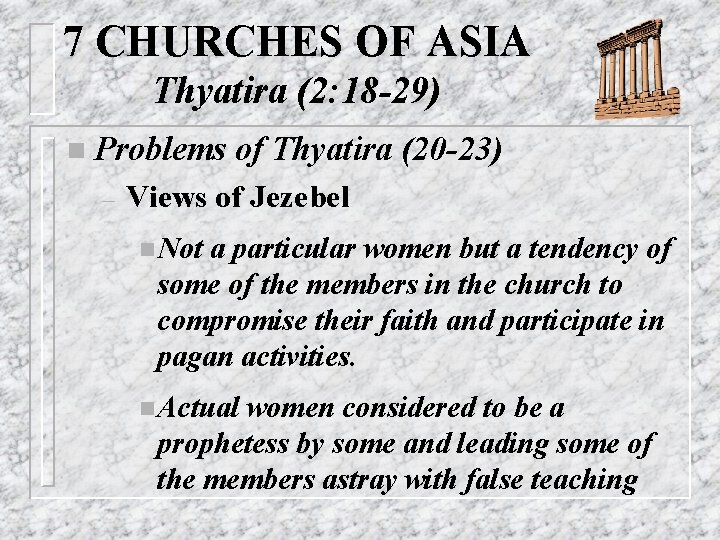 7 CHURCHES OF ASIA
Thyatira (2:18-29)

Problems of Thyatira (20-23)

– Views of Jezebel

Not a particular women but a tendency of some of the members in the church to compromise their faith and participate in pagan activities.

Actual women considered to be a prophetess by some and leading some of the members astray with false teaching